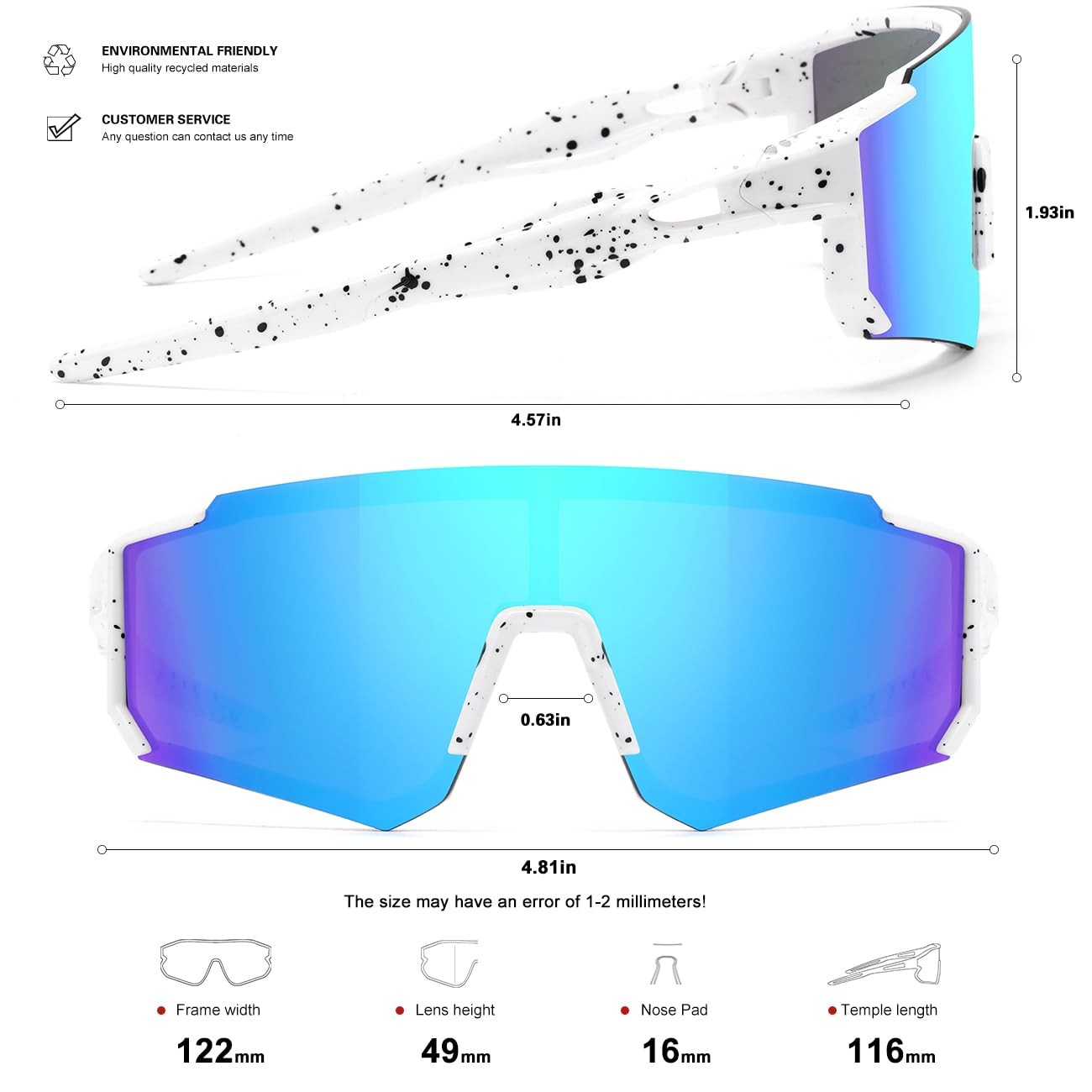 ENVIRONMENTAL FRIENDLY
High quality recycled materials

CUSTOMER SERVICE
Any question can contact us any time

1.93in

4.57in

0.63in

4.81in

The size may have an error of 1-2 millimeters!

• Frame width
122mm

• Lens height
49mm

• Nose Pad
16mm

• Temple length
116mm